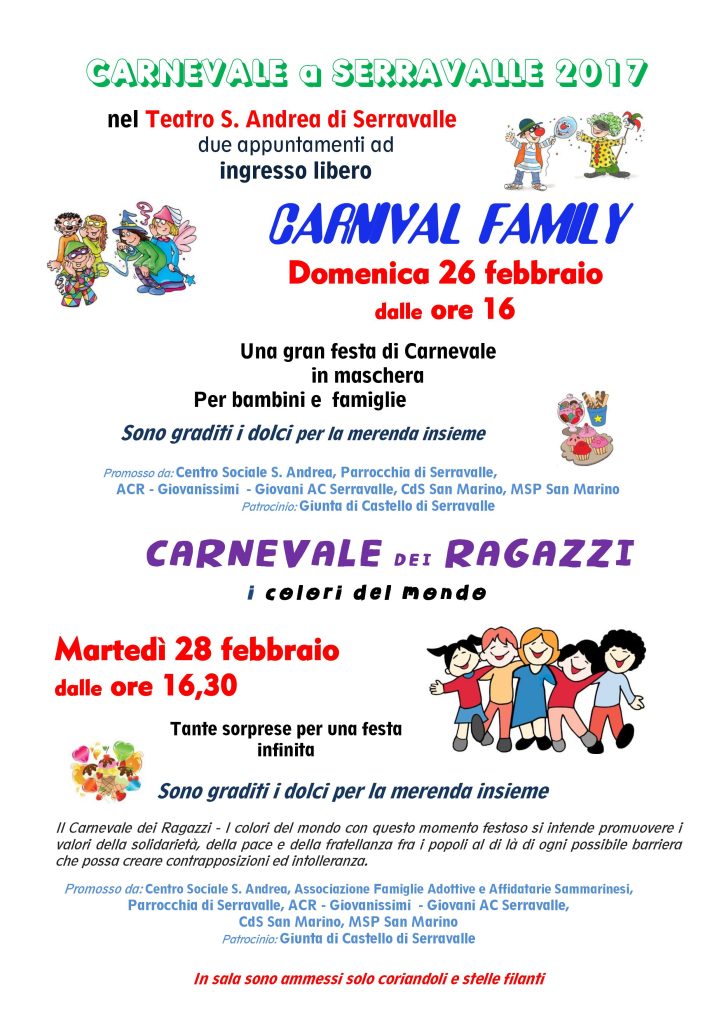 CARNEVALE a SERRAVALLE 2017

nel Teatro S. Andrea di Serravalle
due appuntamenti ad
ingresso libero

CARNIVAL FAMILY

Domenica 26 febbraio
dalle ore 16

Una gran festa di Carnevale in maschera
Per bambini e famiglie

Sono graditi i dolci per la merenda insieme

Promosso da: Centro Sociale S. Andrea, Parrocchia di Serravalle, ACR - Giovanissimi - Giovani AC Serravalle, CdS San Marino, MSP San Marino
Patrocinio: Giunta di Castello di Serravalle

CARNEVALE DEI RAGAZZI

i colori del mondo

Martedì 28 febbraio
dalle ore 16,30

Tante sorprese per una festa infinita

Sono graditi i dolci per la merenda insieme

Il Carnevale dei Ragazzi - I colori del mondo con questo momento festoso si intende promuovere i valori della solidarietà, della pace e della fratellanza fra i popoli al di là di ogni possibile barriera che possa creare contrapposizioni ed intolleranza.

Promosso da: Centro Sociale S. Andrea, Associazione Famiglie Adottive e Affidatarie Sammarinesi, Parrocchia di Serravalle, ACR - Giovanissimi - Giovani AC Serravalle, CdS San Marino, MSP San Marino
Patrocinio: Giunta di Castello di Serravalle

In sala sono ammessi solo coriandoli e stelle filanti